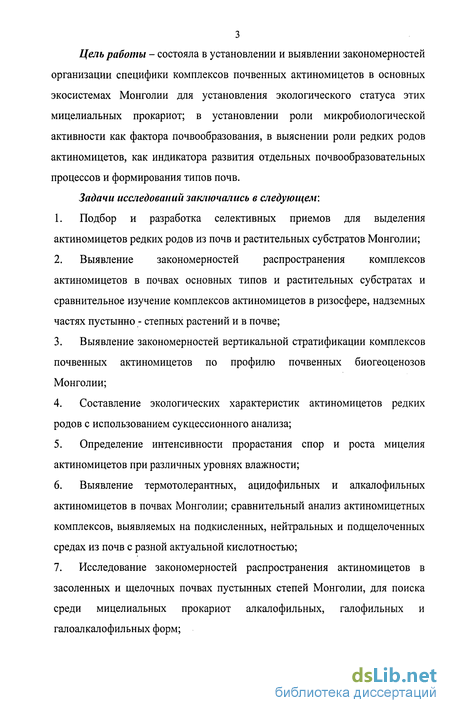 3

Цель работы – состояла в установлении и выявлении закономерностей организации специфики комплексов почвенных актиномицетов в основных экосистемах Монголии для установления экологического статуса этих мицелиальных прокариот; в установлении роли микробиологической активности как фактора почвообразования, в выяснении роли редких родов актиномицетов, как индикатора развития отдельных почвообразовательных процессов и формирования типов почв.

Задачи исследований заключались в следующем:

1. Подбор и разработка селективных приемов для выделения актиномицетов редких родов из почв и растительных субстратов Монголии;

2. Выявление закономерностей распространения комплексов актиномицетов в почвах основных типов и растительных субстратах и сравнительное изучение комплексов актиномицетов в ризосфере, надземных частях пустынно - степных растений и в почве;

3. Выявление закономерностей вертикальной стратификации комплексов почвенных актиномицетов по профилю почвенных биогеоценозов Монголии;

4. Составление экологических характеристик актиномицетов редких родов с использованием сукцессионного анализа;

5. Определение интенсивности прорастания спор и роста мицелия актиномицетов при различных уровнях влажности;

6. Выявление термотолерантных, ацидофильных и алкалофильных актиномицетов в почвах Монголии; сравнительный анализ актиномицетных комплексов, выявляемых на подкисленных, нейтральных и подщелоченных средах из почв с разной актуальной кислотностью;

7. Исследование закономерностей распространения актиномицетов в засоленных и щелочных почвах пустынных степей Монголии, для поиска среди мицелиальных прокариот алкалофильных, галофильных и галоалкалофильных форм;

dsLib.net
библиотека диссертаций